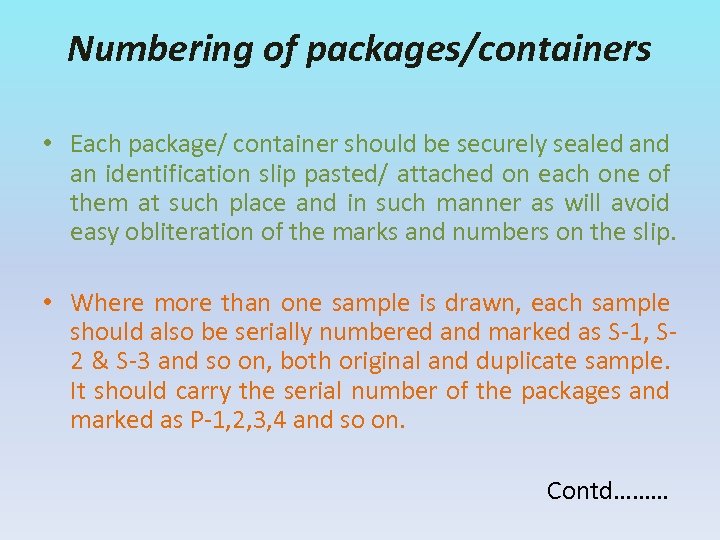 Numbering of packages/containers

• Each package/ container should be securely sealed and an identification slip pasted/ attached on each one of them at such place and in such manner as will avoid easy obliteration of the marks and numbers on the slip.

• Where more than one sample is drawn, each sample should also be serially numbered and marked as S-1, S-2 & S-3 and so on, both original and duplicate sample. It should carry the serial number of the packages and marked as P-1,2,3,4 and so on.

Contd………